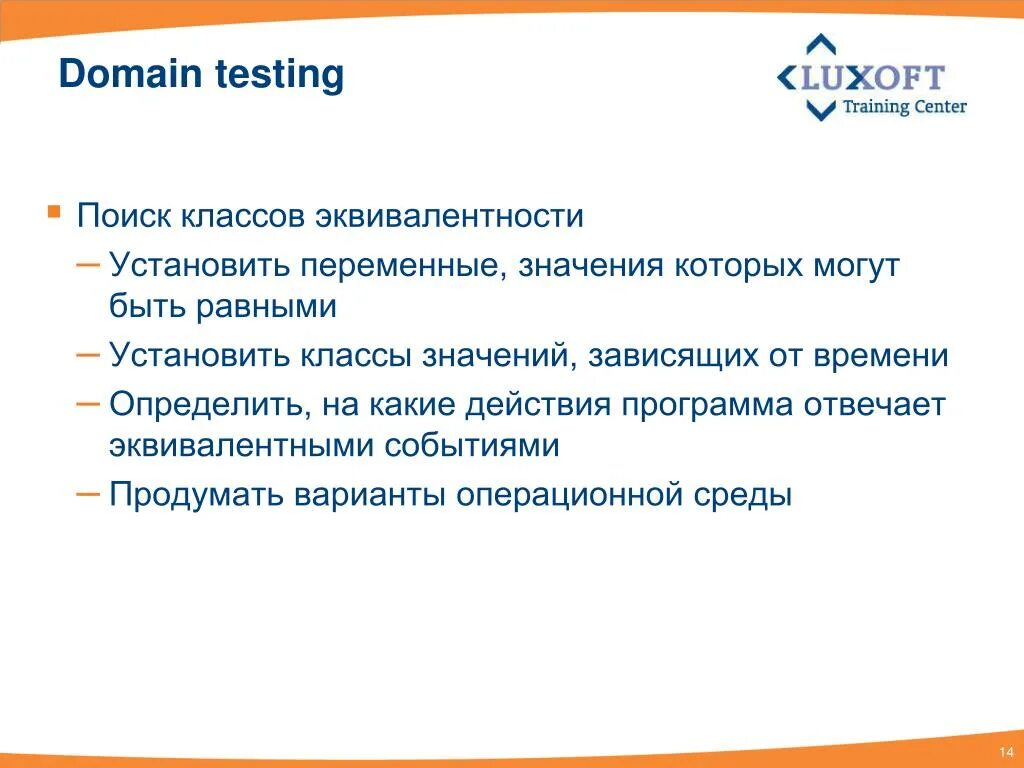 Domain testing

LUXOFT
Training Center

▪ Поиск классов эквивалентности
– Установить переменные, значения которых могут быть равными
– Установить классы значений, зависящих от времени
– Определить, на какие действия программа отвечает эквивалентными событиями
– Продумать варианты операционной среды

14